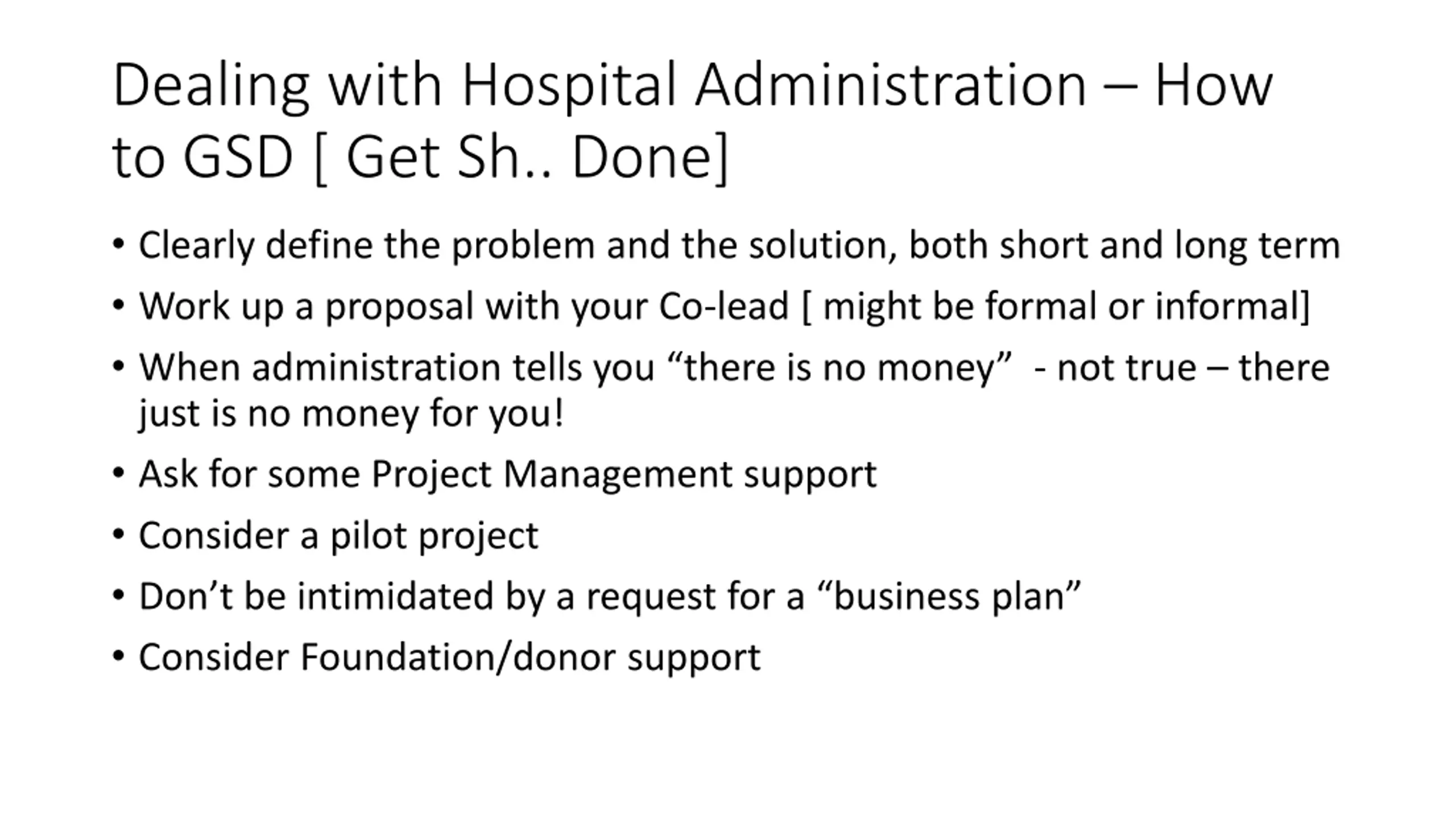 Dealing with Hospital Administration – How to GSD [ Get Sh.. Done]

• Clearly define the problem and the solution, both short and long term
• Work up a proposal with your Co-lead [ might be formal or informal]
• When administration tells you “there is no money” - not true – there just is no money for you!
• Ask for some Project Management support
• Consider a pilot project
• Don’t be intimidated by a request for a “business plan”
• Consider Foundation/donor support